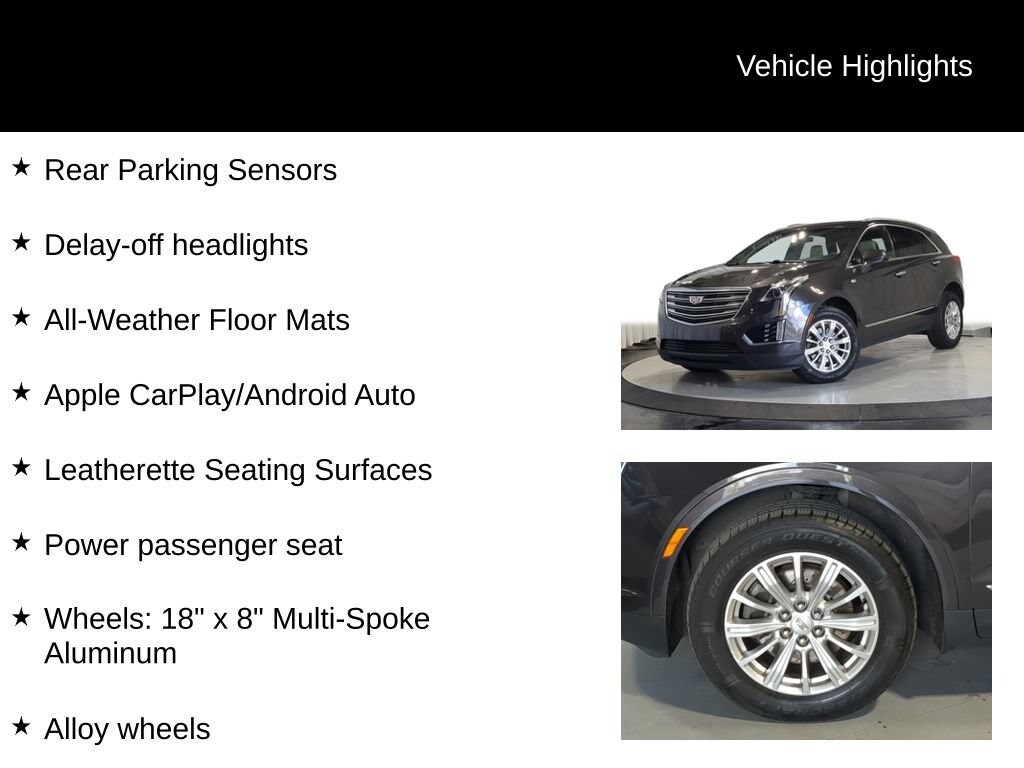 Vehicle Highlights

★ Rear Parking Sensors

★ Delay-off headlights

★ All-Weather Floor Mats

★ Apple CarPlay/Android Auto

★ Leatherette Seating Surfaces

★ Power passenger seat

★ Wheels: 18" x 8" Multi-Spoke Aluminum

★ Alloy wheels